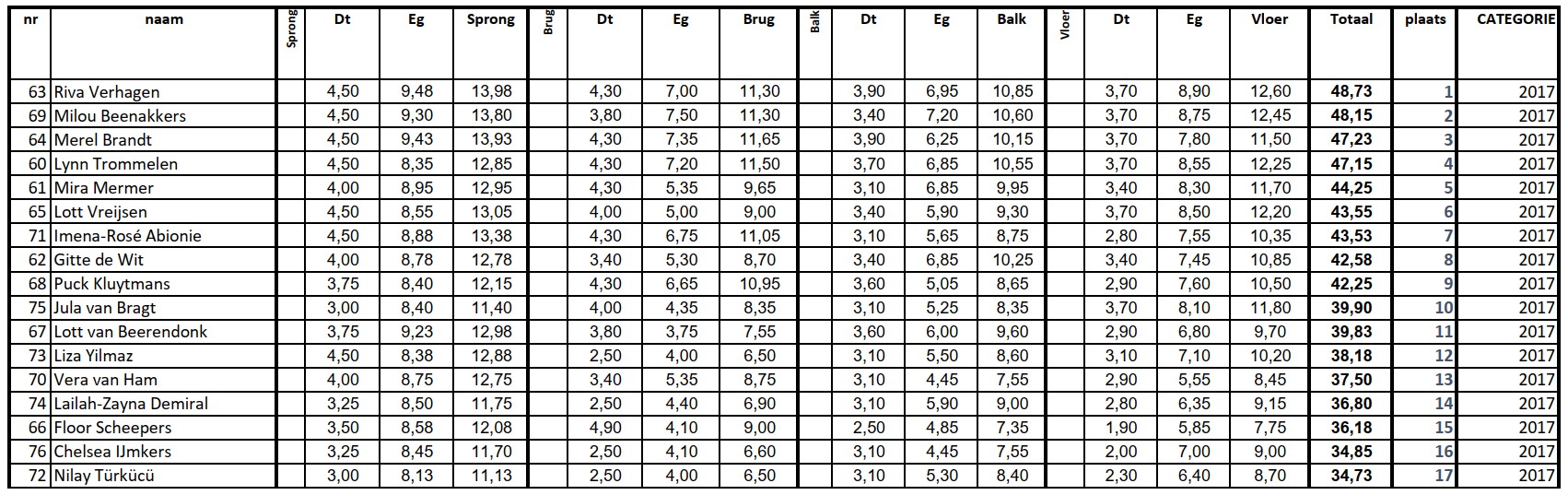 | nr | naam | Sprong | Dt | Eg | Sprong | Brug | Dt | Eg | Brug | Balk | Dt | Eg | Balk | Vloer | Dt | Eg | Vloer | Totaal | plaats | CATEGORIE |
|---|---|---|---|---|---|---|---|---|---|---|---|---|---|---|---|---|---|---|---|---|
| 63 | Riva Verhagen | | 4,50 | 9,48 | 13,98 | | 4,30 | 7,00 | 11,30 | | 3,90 | 6,95 | 10,85 | | 3,70 | 8,90 | 12,60 | 48,73 | 1 | 2017 |
| 69 | Milou Beenakkers | | 4,50 | 9,30 | 13,80 | | 3,80 | 7,50 | 11,30 | | 3,40 | 7,20 | 10,60 | | 3,70 | 8,75 | 12,45 | 48,15 | 2 | 2017 |
| 64 | Merel Brandt | | 4,50 | 9,43 | 13,93 | | 4,30 | 7,35 | 11,65 | | 3,90 | 6,25 | 10,15 | | 3,70 | 7,80 | 11,50 | 47,23 | 3 | 2017 |
| 60 | Lynn Trommelen | | 4,50 | 8,35 | 12,85 | | 4,30 | 7,20 | 11,50 | | 3,70 | 6,85 | 10,55 | | 3,70 | 8,55 | 12,25 | 47,15 | 4 | 2017 |
| 61 | Mira Mermer | | 4,00 | 8,95 | 12,95 | | 4,30 | 5,35 | 9,65 | | 3,10 | 6,85 | 9,95 | | 3,40 | 8,30 | 11,70 | 44,25 | 5 | 2017 |
| 65 | Lott Vreijsen | | 4,50 | 8,55 | 13,05 | | 4,00 | 5,00 | 9,00 | | 3,40 | 5,90 | 9,30 | | 3,70 | 8,50 | 12,20 | 43,55 | 6 | 2017 |
| 71 | Imena-Rosé Abionie | | 4,50 | 8,88 | 13,38 | | 4,30 | 6,75 | 11,05 | | 3,10 | 5,65 | 8,75 | | 2,80 | 7,55 | 10,35 | 43,53 | 7 | 2017 |
| 62 | Gitte de Wit | | 4,00 | 8,78 | 12,78 | | 3,40 | 5,30 | 8,70 | | 3,40 | 6,85 | 10,25 | | 3,40 | 7,45 | 10,85 | 42,58 | 8 | 2017 |
| 68 | Puck Kluytmans | | 3,75 | 8,40 | 12,15 | | 4,30 | 6,65 | 10,95 | | 3,60 | 5,05 | 8,65 | | 2,90 | 7,60 | 10,50 | 42,25 | 9 | 2017 |
| 75 | Jula van Bragt | | 3,00 | 8,40 | 11,40 | | 4,00 | 4,35 | 8,35 | | 3,10 | 5,25 | 8,35 | | 3,70 | 8,10 | 11,80 | 39,90 | 10 | 2017 |
| 67 | Lott van Beerendonk | | 3,75 | 9,23 | 12,98 | | 3,80 | 3,75 | 7,55 | | 3,60 | 6,00 | 9,60 | | 2,90 | 6,80 | 9,70 | 39,83 | 11 | 2017 |
| 73 | Liza Yilmaz | | 4,50 | 8,38 | 12,88 | | 2,50 | 4,00 | 6,50 | | 3,10 | 5,50 | 8,60 | | 3,10 | 7,10 | 10,20 | 38,18 | 12 | 2017 |
| 70 | Vera van Ham | | 4,00 | 8,75 | 12,75 | | 3,40 | 5,35 | 8,75 | | 3,10 | 4,45 | 7,55 | | 2,90 | 5,55 | 8,45 | 37,50 | 13 | 2017 |
| 74 | Lailah-Zayna Demiral | | 3,25 | 8,50 | 11,75 | | 2,50 | 4,40 | 6,90 | | 3,10 | 5,90 | 9,00 | | 2,80 | 6,35 | 9,15 | 36,80 | 14 | 2017 |
| 66 | Floor Scheepers | | 3,50 | 8,58 | 12,08 | | 4,90 | 4,10 | 9,00 | | 2,50 | 4,85 | 7,35 | | 1,90 | 5,85 | 7,75 | 36,18 | 15 | 2017 |
| 76 | Chelsea IJmkers | | 3,25 | 8,45 | 11,70 | | 2,50 | 4,10 | 6,60 | | 3,10 | 4,45 | 7,55 | | 2,00 | 7,00 | 9,00 | 34,85 | 16 | 2017 |
| 72 | Nilay Türkücü | | 3,00 | 8,13 | 11,13 | | 2,50 | 4,00 | 6,50 | | 3,10 | 5,30 | 8,40 | | 2,30 | 6,40 | 8,70 | 34,73 | 17 | 2017 |